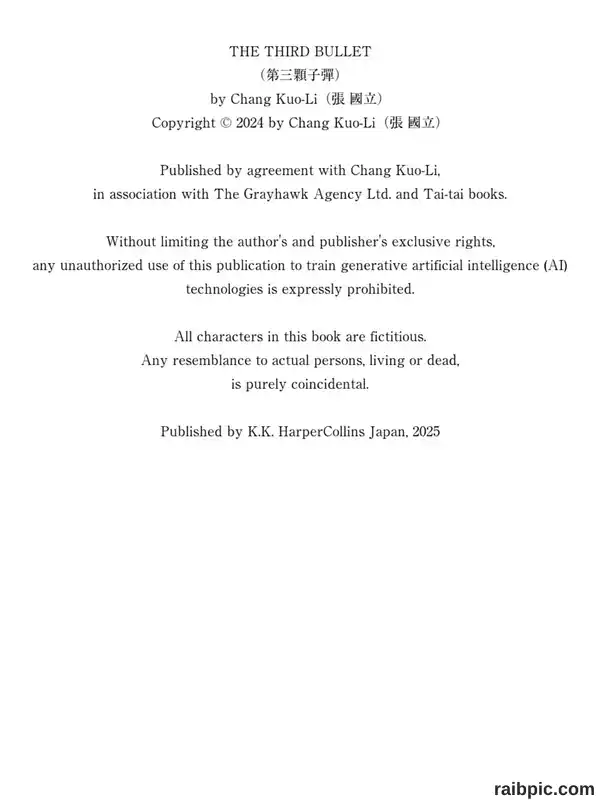 THE THIRD BULLET
(第三顆子彈)
by Chang Kuo-Li (張 國立)
Copyright © 2024 by Chang Kuo-Li (張 國立)

Published by agreement with Chang Kuo-Li, in association with The Grayhawk Agency Ltd. and Tai-tai books.

Without limiting the author's and publisher's exclusive rights, any unauthorized use of this publication to train generative artificial intelligence (AI) technologies is expressly prohibited.

All characters in this book are fictitious. Any resemblance to actual persons, living or dead, is purely coincidental.

Published by K.K. HarperCollins Japan, 2025

raibpic.com